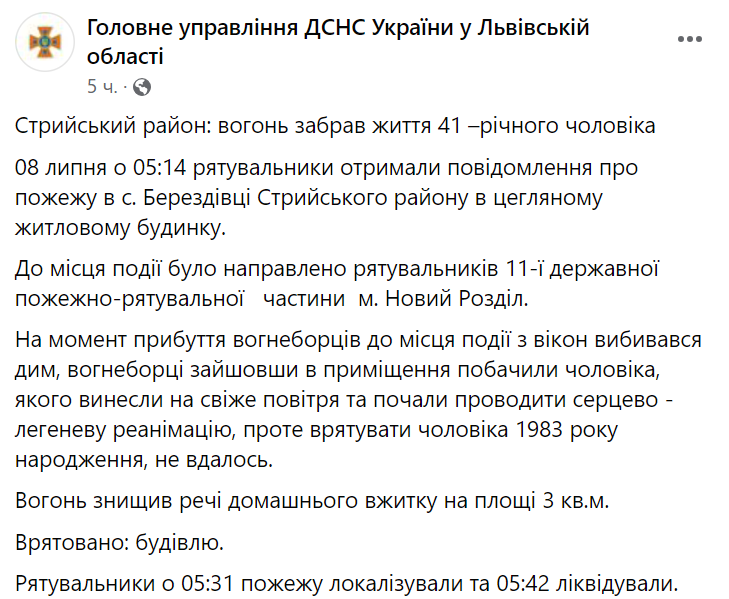 Головне управління ДСНС України у Львівській області

5 ч. ·

Стрийський район: вогонь забрав життя 41 –річного чоловіка

08 липня о 05:14 рятувальники отримали повідомлення про пожежу в с. Берездівці Стрийського району в цегляному житловому будинку.

До місця події було направлено рятувальників 11-ї державної пожежно-рятувальної частини м. Новий Розділ.

На момент прибуття вогнеборців до місця події з вікон вибивався дим, вогнеборці зайшовши в приміщення побачили чоловіка, якого винесли на свіже повітря та почали проводити серцево - легеневу реанімацію, проте врятувати чоловіка 1983 року народження, не вдалось.

Вогонь знищив речі домашнього вжитку на площі 3 кв.м.

Врятовано: будівлю.

Рятувальники о 05:31 пожежу локалізували та 05:42 ліквідували.